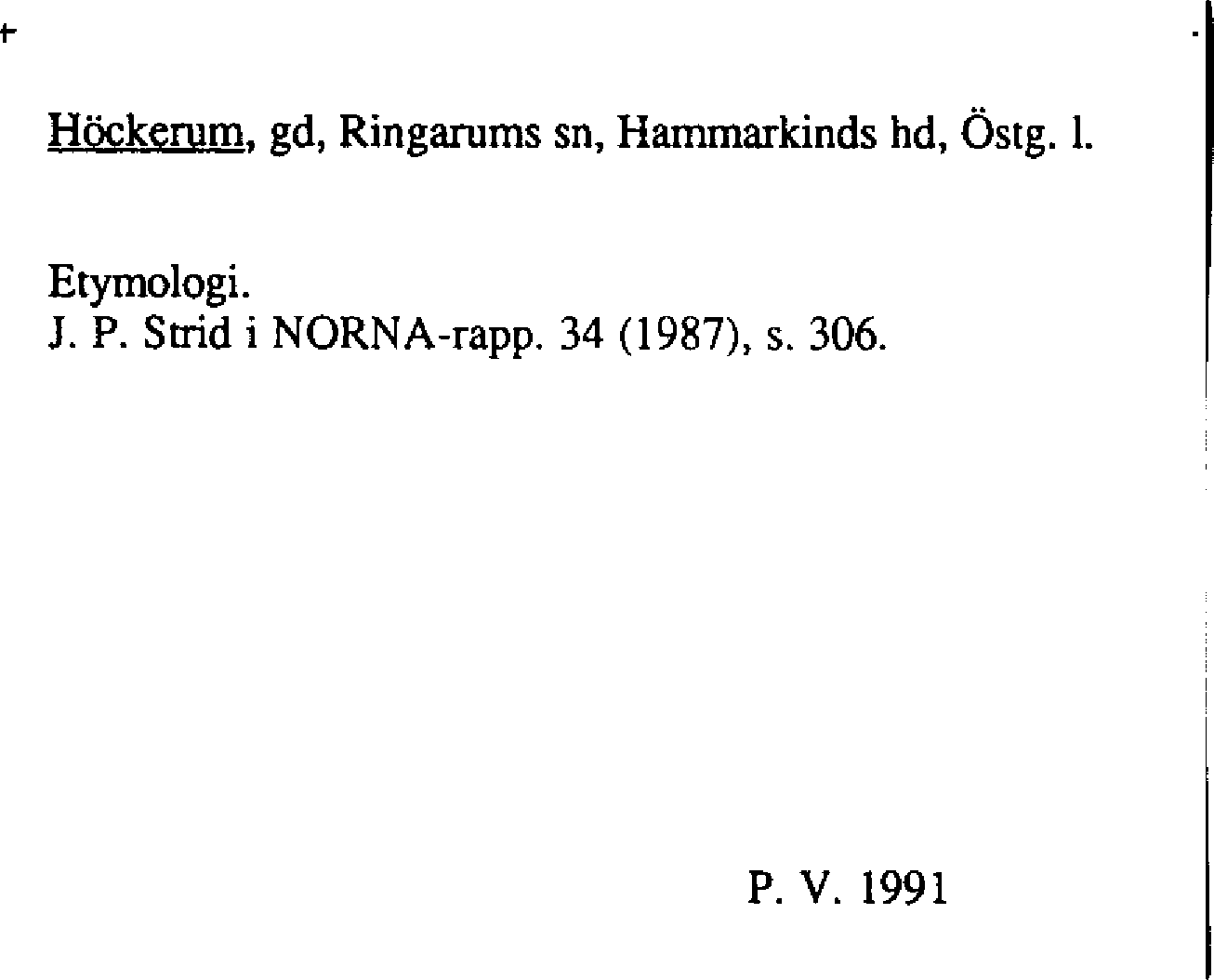 Höckerum, gd, Ringarums sn, Hammarkinds hd, Östg. l.

Etymologi.
J. P. Strid i NORNA-rapp. 34 (1987), s. 306.

P. V. 1991